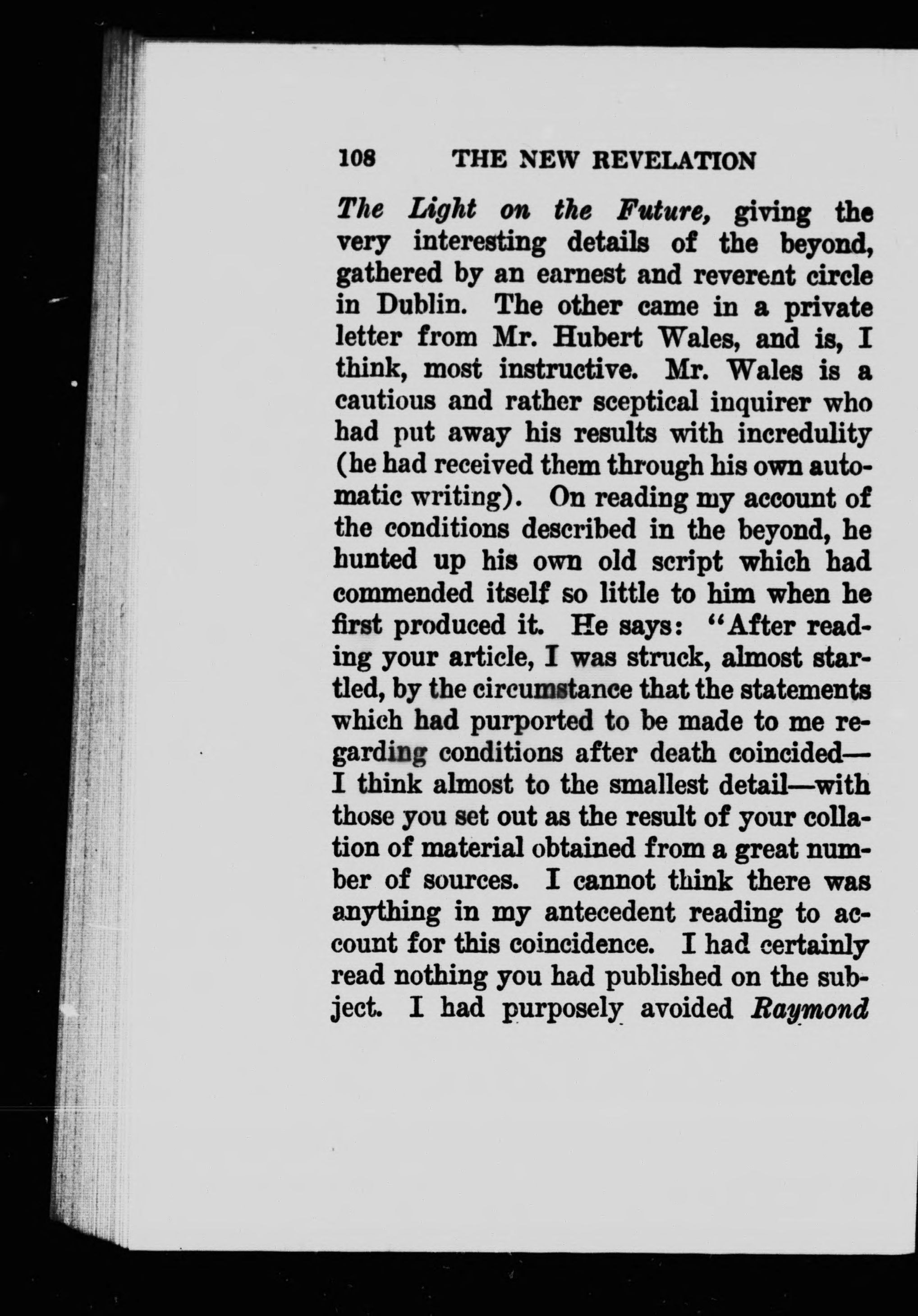 108 THE NEW REVELATION

The Light on the Future, giving the very interesting details of the beyond, gathered by an earnest and reverent circle in Dublin. The other came in a private letter from Mr. Hubert Wales, and is, I think, most instructive. Mr. Wales is a cautious and rather sceptical inquirer who had put away his results with incredulity (he had received them through his own automatic writing). On reading my account of the conditions described in the beyond, he hunted up his own old script which had commended itself so little to him when he first produced it. He says: "After reading your article, I was struck, almost startled, by the circumstance that the statements which had purported to be made to me regarding conditions after death coincided—I think almost to the smallest detail—with those you set out as the result of your collation of material obtained from a great number of sources. I cannot think there was anything in my antecedent reading to account for this coincidence. I had certainly read nothing you had published on the subject. I had purposely avoided Raymond